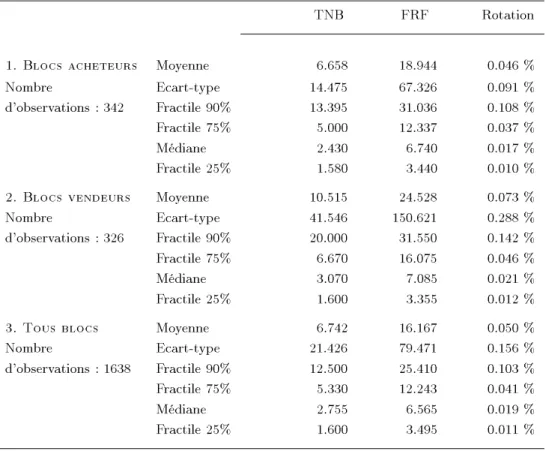 |  |  | TNB | FRF | Rotation |
|---|---|---|---|---|
| 1. Blocs acheteurs | Moyenne | 6.658 | 18.944 | 0.046 % |
| Nombre | Ecart-type | 14.475 | 67.326 | 0.091 % |
| d'observations : 342 | Fractile 90% | 13.395 | 31.036 | 0.108 % |
|  | Fractile 75% | 5.000 | 12.337 | 0.037 % |
|  | Médiane | 2.430 | 6.740 | 0.017 % |
|  | Fractile 25% | 1.580 | 3.440 | 0.010 % |
| 2. Blocs vendeurs | Moyenne | 10.515 | 24.528 | 0.073 % |
| Nombre | Ecart-type | 41.546 | 150.621 | 0.288 % |
| d'observations : 326 | Fractile 90% | 20.000 | 31.550 | 0.142 % |
|  | Fractile 75% | 6.670 | 16.075 | 0.046 % |
|  | Médiane | 3.070 | 7.085 | 0.021 % |
|  | Fractile 25% | 1.600 | 3.355 | 0.012 % |
| 3. Tous blocs | Moyenne | 6.742 | 16.167 | 0.050 % |
| Nombre | Ecart-type | 21.426 | 79.471 | 0.156 % |
| d'observations : 1638 | Fractile 90% | 12.500 | 25.410 | 0.103 % |
|  | Fractile 75% | 5.330 | 12.243 | 0.041 % |
|  | Médiane | 2.755 | 6.565 | 0.019 % |
|  | Fractile 25% | 1.600 | 3.495 | 0.011 % |